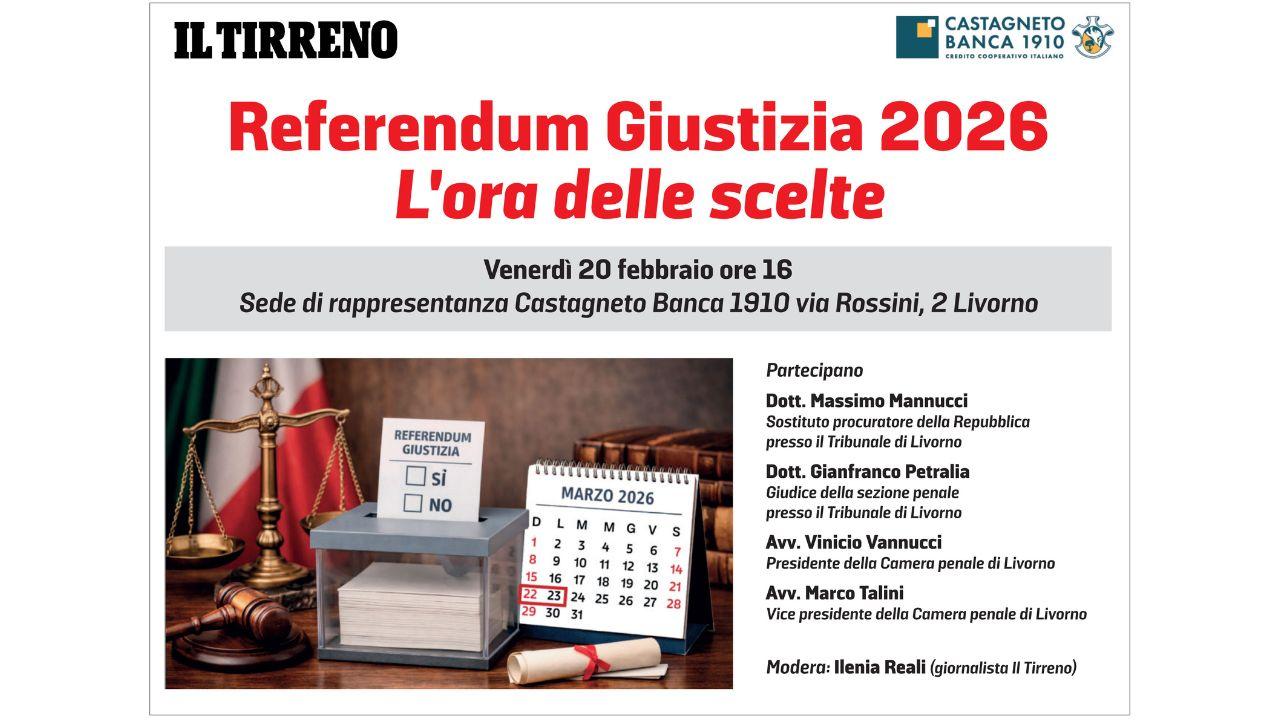 IL TIRRENO

CASTAGNETO BANCA 1910
CREDITO COOPERATIVO ITALIANO

Referendum Giustizia 2026
L'ora delle scelte

Venerdì 20 febbraio ore 16
Sede di rappresentanza Castagneto Banca 1910 via Rossini, 2 Livorno

REFERENDUM GIUSTIZIA
SÌ
NO

MARZO 2026

| D | L | M | M | G | V | S |
|---|---|---|---|---|---|---|
| 1 | 2 | 3 | 4 | 5 | 6 | 7 |
| 8 | 9 | 10 | 11 | 12 | 13 | 14 |
| 15 | 16 | 17 | 18 | 19 | 20 | 21 |
| 22 | 23 | 24 | 25 | 26 | 27 | 28 |
| 29 | 30 | 31 | | | | |

Partecipano

Dott. Massimo Mannucci
Sostituto procuratore della Repubblica presso il Tribunale di Livorno

Dott. Gianfranco Petralia
Giudice della sezione penale presso il Tribunale di Livorno

Avv. Vinicio Vannucci
Presidente della Camera penale di Livorno

Avv. Marco Talini
Vice presidente della Camera penale di Livorno

Modera: Ilenia Reali (giornalista Il Tirreno)